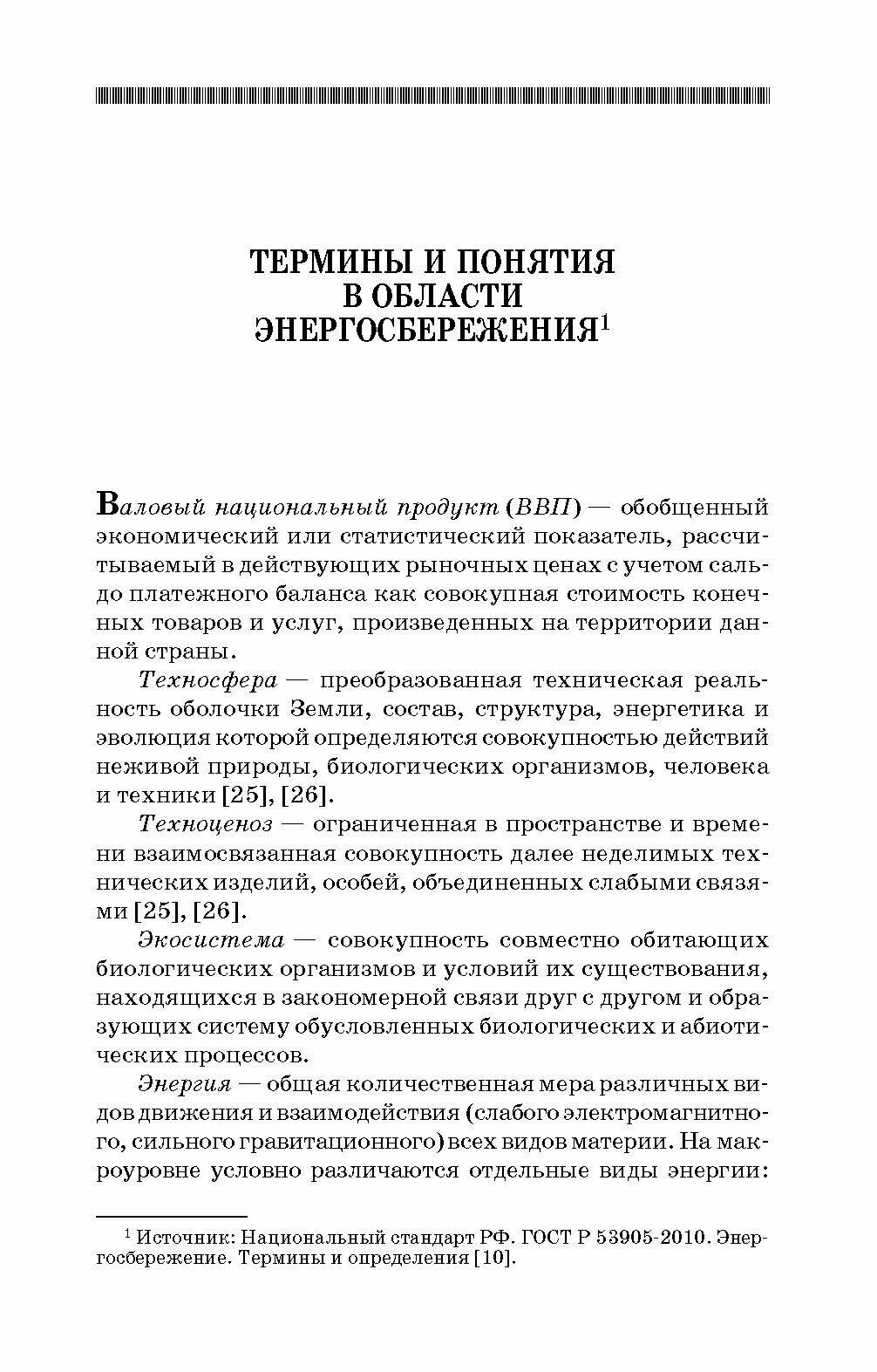 ТЕРМИНЫ И ПОНЯТИЯ В ОБЛАСТИ ЭНЕРГОСБЕРЕЖЕНИЯ$^1$

Валовый национальный продукт (ВВП) — обобщенный экономический или статистический показатель, рассчитываемый в действующих рыночных ценах с учетом сальдо платежного баланса как совокупная стоимость конечных товаров и услуг, произведенных на территории данной страны.

Техносфера — преобразованная техническая реальность оболочки Земли, состав, структура, энергетика и эволюция которой определяются совокупностью действий неживой природы, биологических организмов, человека и техники [25], [26].

Техноценоз — ограниченная в пространстве и времени взаимосвязанная совокупность далее неделимых технических изделий, особей, объединенных слабыми связями [25], [26].

Экосистема — совокупность совместно обитающих биологических организмов и условий их существования, находящихся в закономерной связи друг с другом и образующих систему обусловленных биологических и абиотических процессов.

Энергия — общая количественная мера различных видов движения и взаимодействия (слабого электромагнитного, сильного гравитационного) всех видов материи. На макроуровне условно различаются отдельные виды энергии:

$^1$ Источник: Национальный стандарт РФ. ГОСТ Р 53905-2010. Энергосбережение. Термины и определения [10].